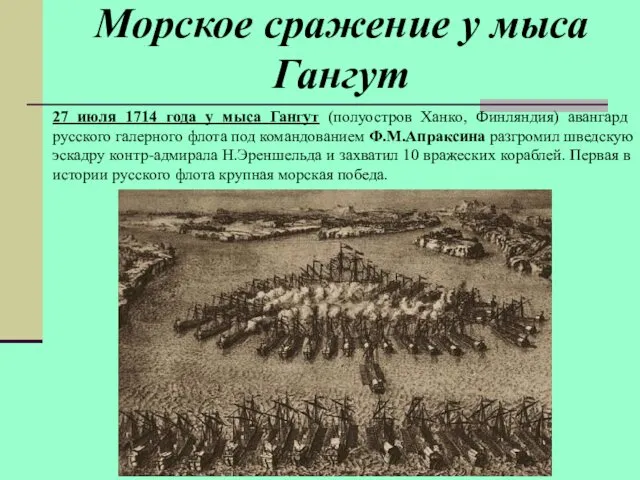 Морское сражение у мыса Гангут

27 июля 1714 года у мыса Гангут (полуостров Ханко, Финляндия) авангард русского галерного флота под командованием Ф.М.Апраксина разгромил шведскую эскадру контр-адмирала Н.Эреншельда и захватил 10 вражеских кораблей. Первая в истории русского флота крупная морская победа.